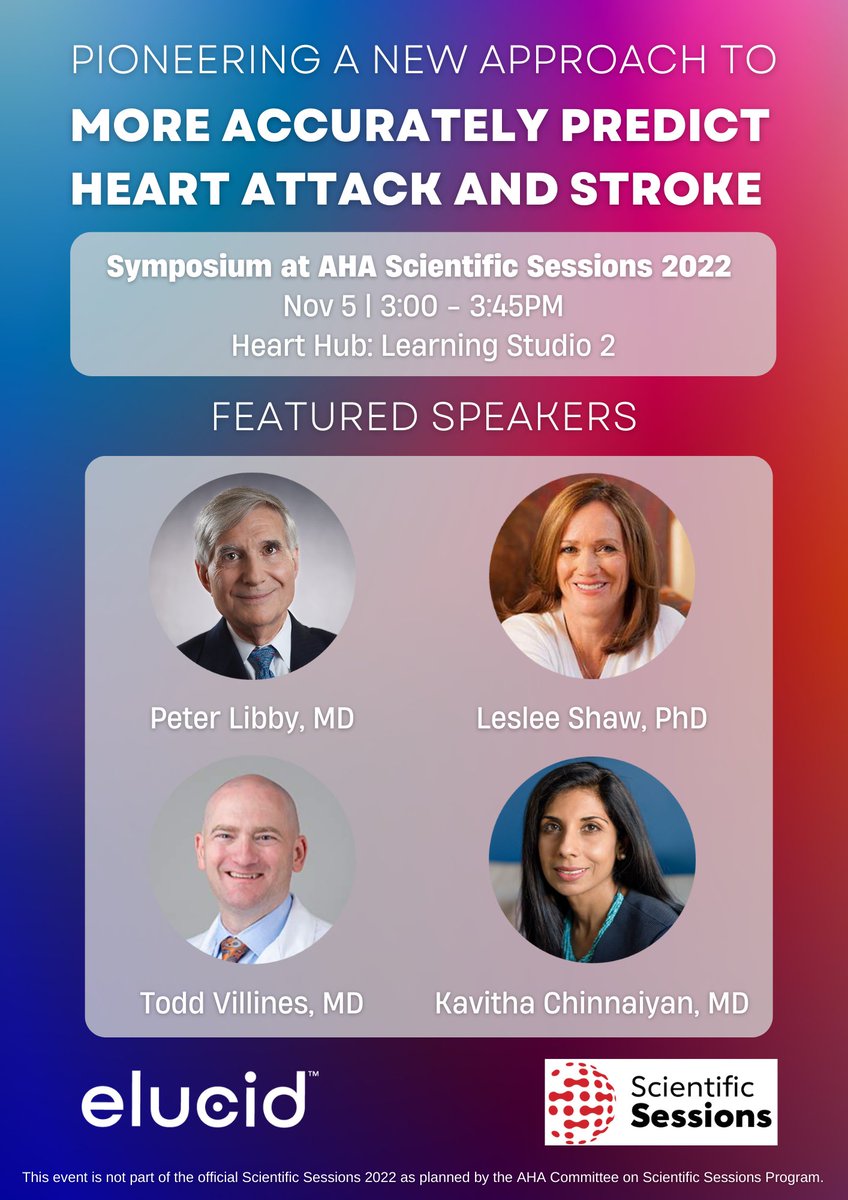 PIONEERING A NEW APPROACH TO
MORE ACCURATELY PREDICT HEART ATTACK AND STROKE

Symposium at AHA Scientific Sessions 2022
Nov 5 | 3:00 - 3:45PM
Heart Hub: Learning Studio 2

FEATURED SPEAKERS

Peter Libby, MD

Leslee Shaw, PhD

Todd Villines, MD

Kavitha Chinnaiyan, MD

elucid™

Scientific Sessions

This event is not part of the official Scientific Sessions 2022 as planned by the AHA Committee on Scientific Sessions Program.